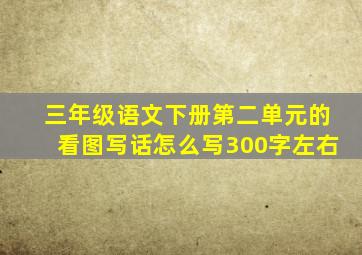 三年级语文下册第二单元的看图写话怎么写300字左右